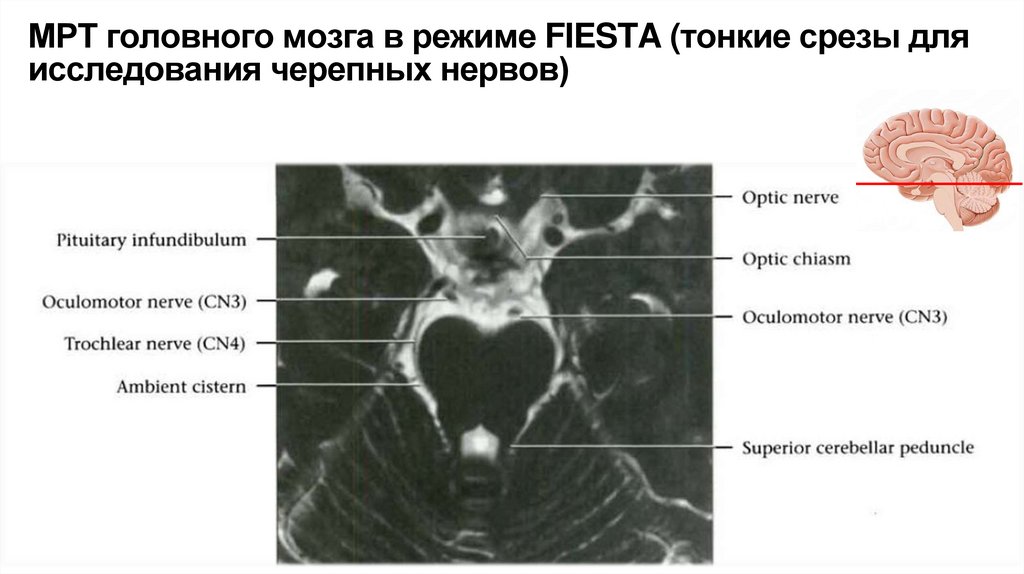 МРТ головного мозга в режиме FIESTA (тонкие срезы для исследования черепных нервов)

Pituitary infundibulum

Oculomotor nerve (CN3)

Trochlear nerve (CN4)

Ambient cistern

Optic nerve

Optic chiasm

Oculomotor nerve (CN3)

Superior cerebellar peduncle